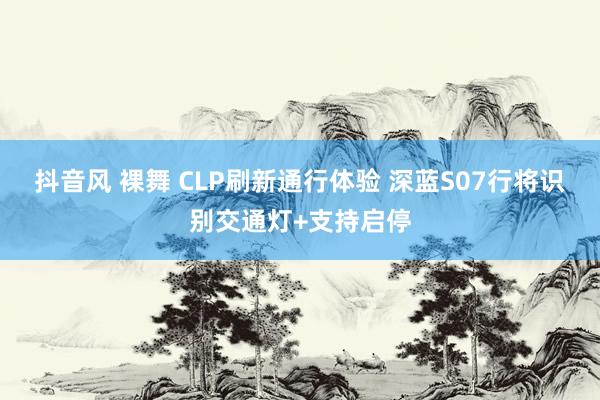 抖音风 裸舞 CLP刷新通行体验 深蓝S07行将识别交通灯+支持启停